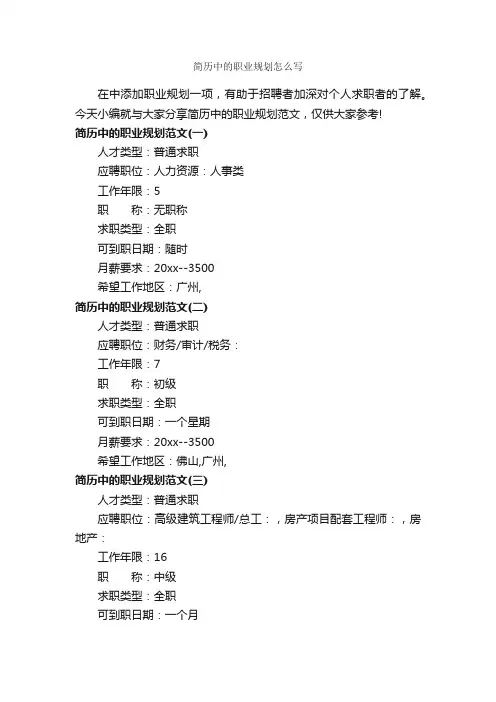 简历中的职业规划怎么写

在中添加职业规划一项，有助于招聘者加深对个人求职者的了解。今天小编就与大家分享简历中的职业规划范文，仅供大家参考!

简历中的职业规划范文(一)

人才类型：普通求职

应聘职位：人力资源：人事类

工作年限：5

职　　称：无职称

求职类型：全职

可到职日期：随时

月薪要求：20xx--3500

希望工作地区：广州,

简历中的职业规划范文(二)

人才类型：普通求职

应聘职位：财务/审计/税务：

工作年限：7

职　　称：初级

求职类型：全职

可到职日期：一个星期

月薪要求：20xx--3500

希望工作地区：佛山,广州,

简历中的职业规划范文(三)

人才类型：普通求职

应聘职位：高级建筑工程师/总工：，房产项目配套工程师：，房地产：

工作年限：16

职　　称：中级

求职类型：全职

可到职日期：一个月